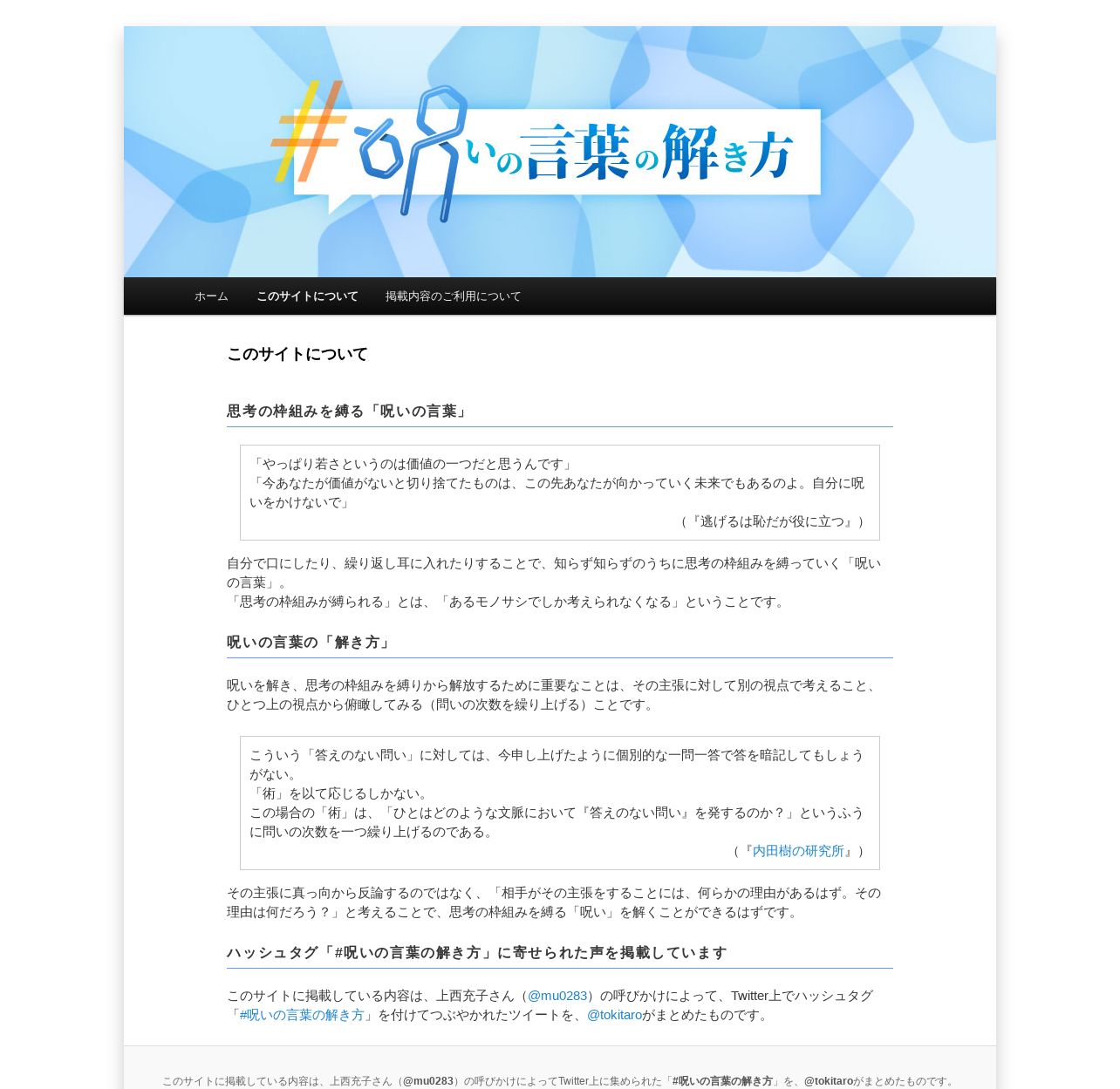 #呪いの言葉の解き方

ホーム　このサイトについて　掲載内容のご利用について

このサイトについて

思考の枠組みを縛る「呪いの言葉」

「やっぱり若さというのは価値の一つだと思うんです」
「今あなたが価値がないと切り捨てたものは、この先あなたが向かっていく未来でもあるのよ。自分に呪いをかけないで」
（『逃げるは恥だが役に立つ』）

自分で口にしたり、繰り返し耳に入れたりすることで、知らず知らずのうちに思考の枠組みを縛っていく「呪いの言葉」。
「思考の枠組みが縛られる」とは、「あるモノサシでしか考えられなくなる」ということです。

呪いの言葉の「解き方」

呪いを解き、思考の枠組みを縛りから解放するために重要なことは、その主張に対して別の視点で考えること、ひとつ上の視点から俯瞰してみる（問いの次数を繰り上げる）ことです。

こういう「答えのない問い」に対しては、今申し上げたように個別的な一問一答で答を暗記してもしょうがない。
「術」を以て応じるしかない。
この場合の「術」は、「ひとはどのような文脈において『答えのない問い』を発するのか？」というふうに問いの次数を一つ繰り上げるのである。
（『内田樹の研究所』）

その主張に真っ向から反論するのではなく、「相手がその主張をすることには、何らかの理由があるはず。その理由は何だろう？」と考えることで、思考の枠組みを縛る「呪い」を解くことができるはずです。

ハッシュタグ「#呪いの言葉の解き方」に寄せられた声を掲載しています

このサイトに掲載している内容は、上西充子さん（@mu0283）の呼びかけによって、Twitter上でハッシュタグ「#呪いの言葉の解き方」を付けてつぶやかれたツイートを、@tokitaroがまとめたものです。

このサイトに掲載している内容は、上西充子さん（@mu0283）の呼びかけによってTwitter上に集められた「#呪いの言葉の解き方」を、@tokitaroがまとめたものです。